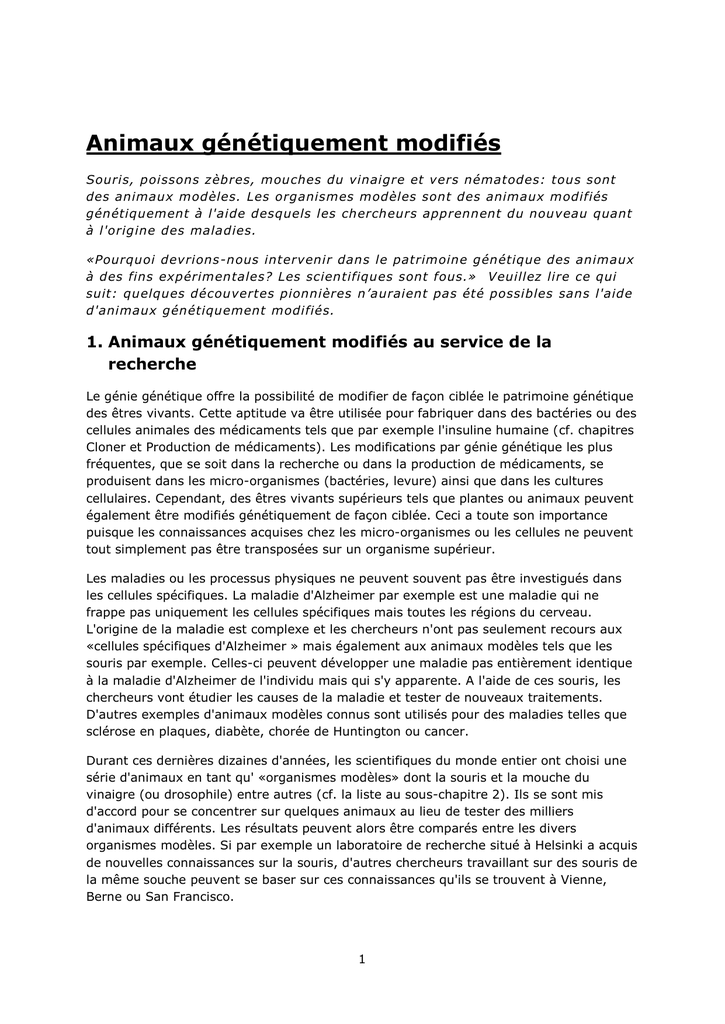 Animaux génétiquement modifiés

Souris, poissons zèbres, mouches du vinaigre et vers nématodes: tous sont des animaux modèles. Les organismes modèles sont des animaux modifiés génétiquement à l'aide desquels les chercheurs apprennent du nouveau quant à l'origine des maladies.

«Pourquoi devrions-nous intervenir dans le patrimoine génétique des animaux à des fins expérimentales? Les scientifiques sont fous.» Veuillez lire ce qui suit: quelques découvertes pionnières n'auraient pas été possibles sans l'aide d'animaux génétiquement modifiés.

1. Animaux génétiquement modifiés au service de la recherche

Le génie génétique offre la possibilité de modifier de façon ciblée le patrimoine génétique des êtres vivants. Cette aptitude va être utilisée pour fabriquer dans des bactéries ou des cellules animales des médicaments tels que par exemple l'insuline humaine (cf. chapitres Cloner et Production de médicaments). Les modifications par génie génétique les plus fréquentes, que se soit dans la recherche ou dans la production de médicaments, se produisent dans les micro-organismes (bactéries, levure) ainsi que dans les cultures cellulaires. Cependant, des êtres vivants supérieurs tels que plantes ou animaux peuvent également être modifiés génétiquement de façon ciblée. Ceci a toute son importance puisque les connaissances acquises chez les micro-organismes ou les cellules ne peuvent tout simplement pas être transposées sur un organisme supérieur.

Les maladies ou les processus physiques ne peuvent souvent pas être investigués dans les cellules spécifiques. La maladie d'Alzheimer par exemple est une maladie qui ne frappe pas uniquement les cellules spécifiques mais toutes les régions du cerveau. L'origine de la maladie est complexe et les chercheurs n'ont pas seulement recours aux «cellules spécifiques d'Alzheimer » mais également aux animaux modèles tels que les souris par exemple. Celles-ci peuvent développer une maladie pas entièrement identique à la maladie d'Alzheimer de l'individu mais qui s'y apparente. A l'aide de ces souris, les chercheurs vont étudier les causes de la maladie et tester de nouveaux traitements. D'autres exemples d'animaux modèles connus sont utilisés pour des maladies telles que sclérose en plaques, diabète, chorée de Huntington ou cancer.

Durant ces dernières dizaines d'années, les scientifiques du monde entier ont choisi une série d'animaux en tant qu' «organismes modèles» dont la souris et la mouche du vinaigre (ou drosophile) entre autres (cf. la liste au sous-chapitre 2). Ils se sont mis d'accord pour se concentrer sur quelques animaux au lieu de tester des milliers d'animaux différents. Les résultats peuvent alors être comparés entre les divers organismes modèles. Si par exemple un laboratoire de recherche situé à Helsinki a acquis de nouvelles connaissances sur la souris, d'autres chercheurs travaillant sur des souris de la même souche peuvent se baser sur ces connaissances qu'ils se trouvent à Vienne, Berne ou San Francisco.

1